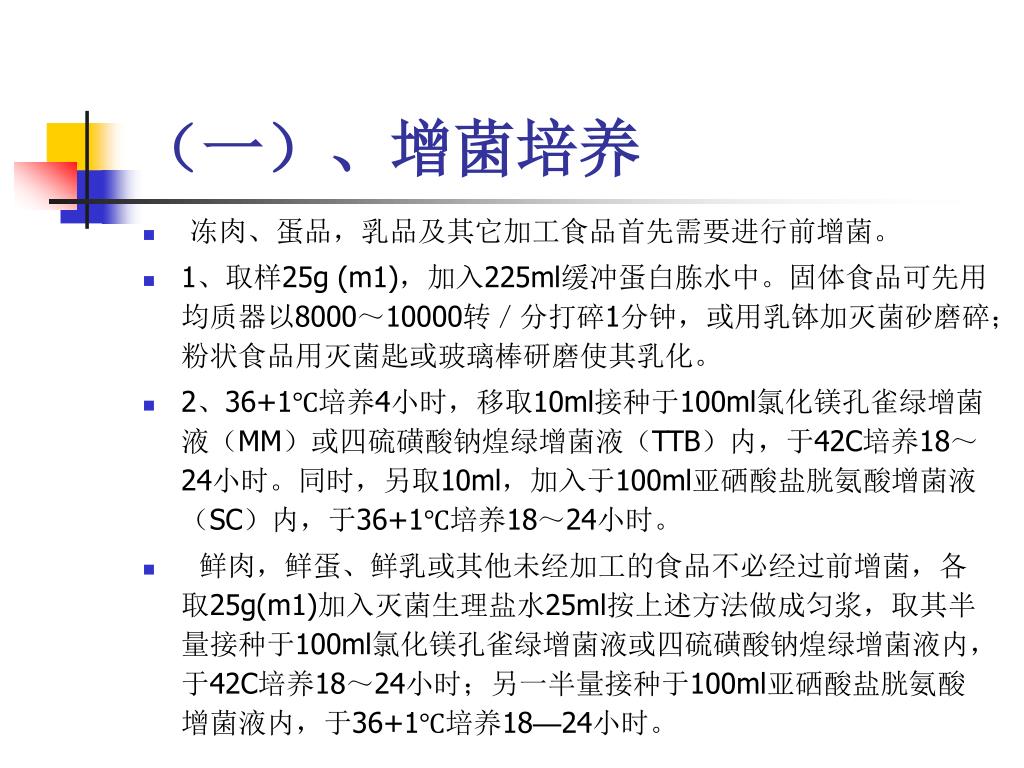 （一）、增菌培养

冻肉、蛋品，乳品及其它加工食品首先需要进行前增菌。

1、取样25g (m1)，加入225ml缓冲蛋白胨水中。固体食品可先用均质器以8000～10000转／分打碎1分钟，或用乳钵加灭菌砂磨碎；粉状食品用灭菌匙或玻璃棒研磨使其乳化。

2、36+1℃培养4小时，移取10ml接种于100ml氯化镁孔雀绿增菌液（MM）或四硫磺酸钠煌绿增菌液（TTB）内，于42C培养18～24小时。同时，另取10ml，加入于100ml亚硒酸盐胱氨酸增菌液（SC）内，于36+1℃培养18～24小时。

鲜肉，鲜蛋、鲜乳或其他未经加工的食品不必经过前增菌，各取25g(m1)加入灭菌生理盐水25ml按上述方法做成匀浆，取其半量接种于100ml氯化镁孔雀绿增菌液或四硫磺酸钠煌绿增菌液内，于42C培养18～24小时；另一半量接种于100ml亚硒酸盐胱氨酸增菌液内，于36+1℃培养18—24小时。